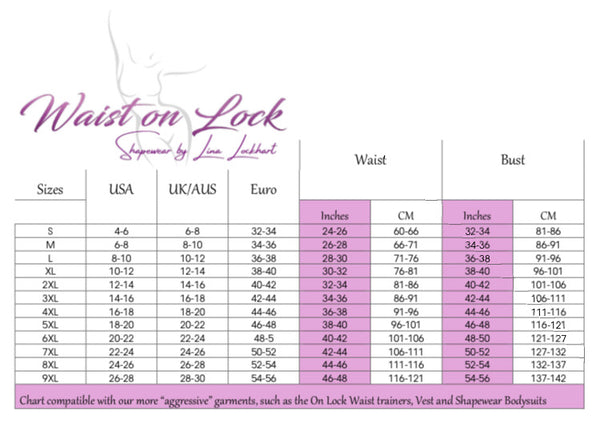 Waist on Lock
Shapewear by Lina Lockhart

| Sizes | USA | UK/AUS | Euro | Waist Inches | Waist CM | Bust Inches | Bust CM |
|---|---|---|---|---|---|---|---|
| S | 4-6 | 6-8 | 32-34 | 24-26 | 60-66 | 32-34 | 81-86 |
| M | 6-8 | 8-10 | 34-36 | 26-28 | 66-71 | 34-36 | 86-91 |
| L | 8-10 | 10-12 | 36-38 | 28-30 | 71-76 | 36-38 | 91-96 |
| XL | 10-12 | 12-14 | 38-40 | 30-32 | 76-81 | 38-40 | 96-101 |
| 2XL | 12-14 | 14-16 | 40-42 | 32-34 | 81-86 | 40-42 | 101-106 |
| 3XL | 14-16 | 16-18 | 42-44 | 34-36 | 86-91 | 42-44 | 106-111 |
| 4XL | 16-18 | 18-20 | 44-46 | 36-38 | 91-96 | 44-46 | 111-116 |
| 5XL | 18-20 | 20-22 | 46-48 | 38-40 | 96-101 | 46-48 | 116-121 |
| 6XL | 20-22 | 22-24 | 48-5 | 40-42 | 101-106 | 48-50 | 121-127 |
| 7XL | 22-24 | 24-26 | 50-52 | 42-44 | 106-111 | 50-52 | 127-132 |
| 8XL | 24-26 | 26-28 | 52-54 | 44-46 | 111-116 | 52-54 | 132-137 |
| 9XL | 26-28 | 28-30 | 54-56 | 46-48 | 116-121 | 54-56 | 137-142 |

Chart compatible with our more "aggressive" garments, such as the On Lock Waist trainers, Vest and Shapewear Bodysuits